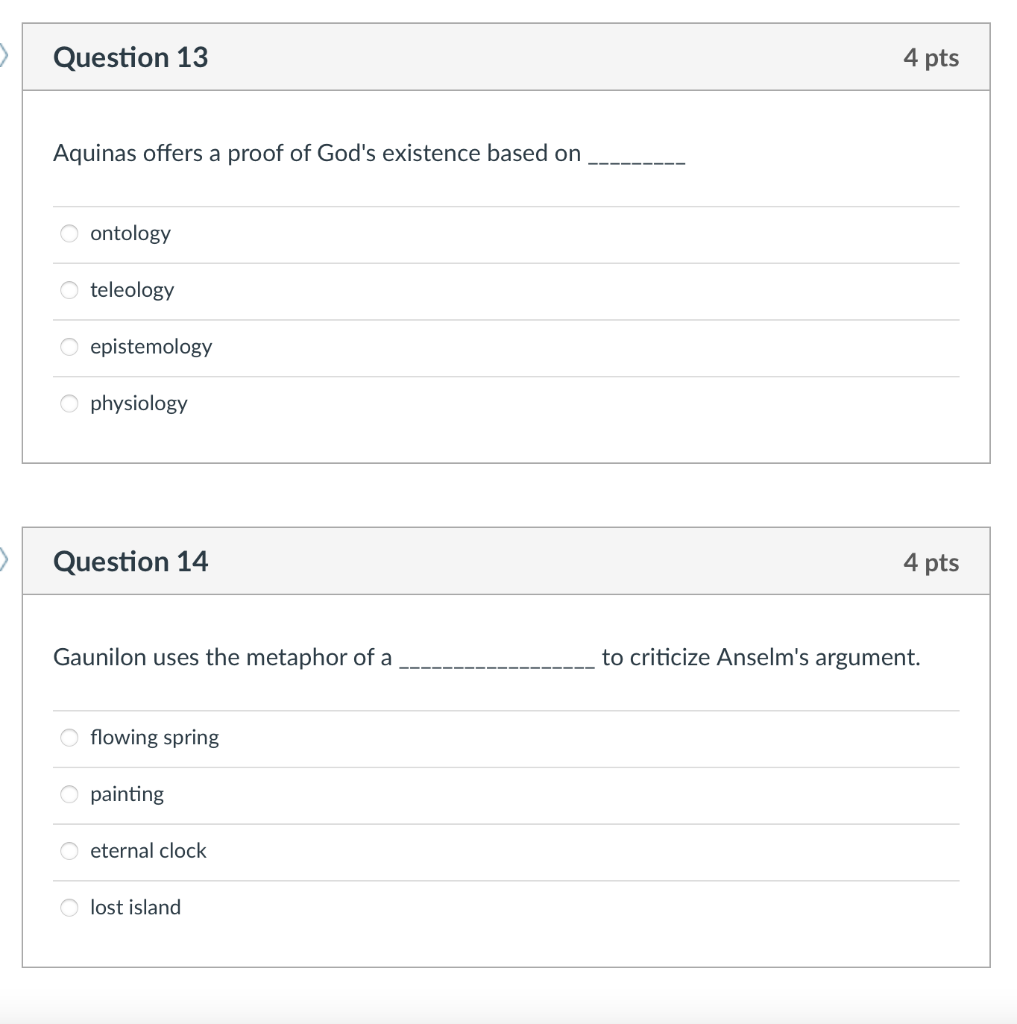 Question 13

4 pts

Aquinas offers a proof of God's existence based on _________

ontology

teleology

epistemology

physiology

Question 14

4 pts

Gaunilon uses the metaphor of a _________________ to criticize Anselm's argument.

flowing spring

painting

eternal clock

lost island